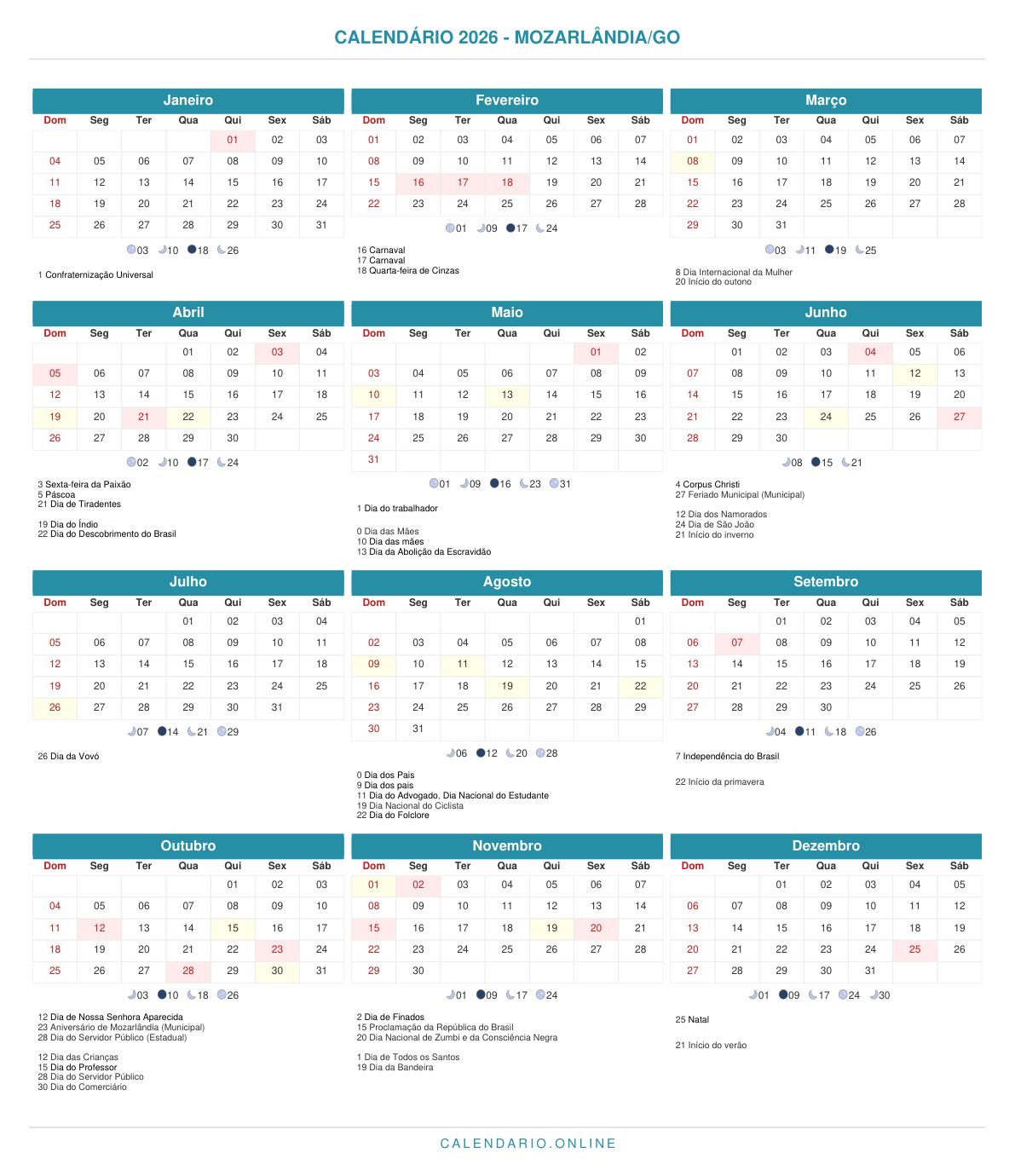 CALENDÁRIO 2026 - MOZARLÂNDIA/GO

Janeiro

| Dom | Seg | Ter | Qua | Qui | Sex | Sáb |
|---|---|---|---|---|---|---|
| | | | | 01 | 02 | 03 |
| 04 | 05 | 06 | 07 | 08 | 09 | 10 |
| 11 | 12 | 13 | 14 | 15 | 16 | 17 |
| 18 | 19 | 20 | 21 | 22 | 23 | 24 |
| 25 | 26 | 27 | 28 | 29 | 30 | 31 |

03 10 18 26

1 Confraternização Universal

Fevereiro

| Dom | Seg | Ter | Qua | Qui | Sex | Sáb |
|---|---|---|---|---|---|---|
| 01 | 02 | 03 | 04 | 05 | 06 | 07 |
| 08 | 09 | 10 | 11 | 12 | 13 | 14 |
| 15 | 16 | 17 | 18 | 19 | 20 | 21 |
| 22 | 23 | 24 | 25 | 26 | 27 | 28 |

01 09 17 24

16 Carnaval
17 Carnaval
18 Quarta-feira de Cinzas

Março

| Dom | Seg | Ter | Qua | Qui | Sex | Sáb |
|---|---|---|---|---|---|---|
| 01 | 02 | 03 | 04 | 05 | 06 | 07 |
| 08 | 09 | 10 | 11 | 12 | 13 | 14 |
| 15 | 16 | 17 | 18 | 19 | 20 | 21 |
| 22 | 23 | 24 | 25 | 26 | 27 | 28 |
| 29 | 30 | 31 | | | | |

03 11 19 25

8 Dia Internacional da Mulher
20 Início do outono

Abril

| Dom | Seg | Ter | Qua | Qui | Sex | Sáb |
|---|---|---|---|---|---|---|
| | | | 01 | 02 | 03 | 04 |
| 05 | 06 | 07 | 08 | 09 | 10 | 11 |
| 12 | 13 | 14 | 15 | 16 | 17 | 18 |
| 19 | 20 | 21 | 22 | 23 | 24 | 25 |
| 26 | 27 | 28 | 29 | 30 | | |

02 10 17 24

3 Sexta-feira da Paixão
5 Páscoa
21 Dia de Tiradentes

19 Dia do Índio
22 Dia do Descobrimento do Brasil

Maio

| Dom | Seg | Ter | Qua | Qui | Sex | Sáb |
|---|---|---|---|---|---|---|
| | | | | | 01 | 02 |
| 03 | 04 | 05 | 06 | 07 | 08 | 09 |
| 10 | 11 | 12 | 13 | 14 | 15 | 16 |
| 17 | 18 | 19 | 20 | 21 | 22 | 23 |
| 24 | 25 | 26 | 27 | 28 | 29 | 30 |
| 31 | | | | | | |

01 09 16 23 31

1 Dia do trabalhador

0 Dia das Mães
10 Dia das mães
13 Dia da Abolição da Escravidão

Junho

| Dom | Seg | Ter | Qua | Qui | Sex | Sáb |
|---|---|---|---|---|---|---|
| | 01 | 02 | 03 | 04 | 05 | 06 |
| 07 | 08 | 09 | 10 | 11 | 12 | 13 |
| 14 | 15 | 16 | 17 | 18 | 19 | 20 |
| 21 | 22 | 23 | 24 | 25 | 26 | 27 |
| 28 | 29 | 30 | | | | |

08 15 21

4 Corpus Christi
27 Feriado Municipal (Municipal)

12 Dia dos Namorados
24 Dia de São João
21 Início do inverno

Julho

| Dom | Seg | Ter | Qua | Qui | Sex | Sáb |
|---|---|---|---|---|---|---|
| | | | 01 | 02 | 03 | 04 |
| 05 | 06 | 07 | 08 | 09 | 10 | 11 |
| 12 | 13 | 14 | 15 | 16 | 17 | 18 |
| 19 | 20 | 21 | 22 | 23 | 24 | 25 |
| 26 | 27 | 28 | 29 | 30 | 31 | |

07 14 21 29

26 Dia da Vovó

Agosto

| Dom | Seg | Ter | Qua | Qui | Sex | Sáb |
|---|---|---|---|---|---|---|
| | | | | | | 01 |
| 02 | 03 | 04 | 05 | 06 | 07 | 08 |
| 09 | 10 | 11 | 12 | 13 | 14 | 15 |
| 16 | 17 | 18 | 19 | 20 | 21 | 22 |
| 23 | 24 | 25 | 26 | 27 | 28 | 29 |
| 30 | 31 | | | | | |

06 12 20 28

0 Dia dos Pais
9 Dia dos pais
11 Dia do Advogado, Dia Nacional do Estudante
19 Dia Nacional do Ciclista
22 Dia do Folclore

Setembro

| Dom | Seg | Ter | Qua | Qui | Sex | Sáb |
|---|---|---|---|---|---|---|
| | | 01 | 02 | 03 | 04 | 05 |
| 06 | 07 | 08 | 09 | 10 | 11 | 12 |
| 13 | 14 | 15 | 16 | 17 | 18 | 19 |
| 20 | 21 | 22 | 23 | 24 | 25 | 26 |
| 27 | 28 | 29 | 30 | | | |

04 11 18 26

7 Independência do Brasil

22 Início da primavera

Outubro

| Dom | Seg | Ter | Qua | Qui | Sex | Sáb |
|---|---|---|---|---|---|---|
| | | | | 01 | 02 | 03 |
| 04 | 05 | 06 | 07 | 08 | 09 | 10 |
| 11 | 12 | 13 | 14 | 15 | 16 | 17 |
| 18 | 19 | 20 | 21 | 22 | 23 | 24 |
| 25 | 26 | 27 | 28 | 29 | 30 | 31 |

03 10 18 26

12 Dia de Nossa Senhora Aparecida
23 Aniversário de Mozarlândia (Municipal)
28 Dia do Servidor Público (Estadual)

12 Dia das Crianças
15 Dia do Professor
28 Dia do Servidor Público
30 Dia do Comerciário

Novembro

| Dom | Seg | Ter | Qua | Qui | Sex | Sáb |
|---|---|---|---|---|---|---|
| 01 | 02 | 03 | 04 | 05 | 06 | 07 |
| 08 | 09 | 10 | 11 | 12 | 13 | 14 |
| 15 | 16 | 17 | 18 | 19 | 20 | 21 |
| 22 | 23 | 24 | 25 | 26 | 27 | 28 |
| 29 | 30 | | | | | |

01 09 17 24

2 Dia de Finados
15 Proclamação da República do Brasil
20 Dia Nacional de Zumbi e da Consciência Negra

1 Dia de Todos os Santos
19 Dia da Bandeira

Dezembro

| Dom | Seg | Ter | Qua | Qui | Sex | Sáb |
|---|---|---|---|---|---|---|
| | | 01 | 02 | 03 | 04 | 05 |
| 06 | 07 | 08 | 09 | 10 | 11 | 12 |
| 13 | 14 | 15 | 16 | 17 | 18 | 19 |
| 20 | 21 | 22 | 23 | 24 | 25 | 26 |
| 27 | 28 | 29 | 30 | 31 | | |

01 09 17 24 30

25 Natal

21 Início do verão

CALENDARIO.ONLINE